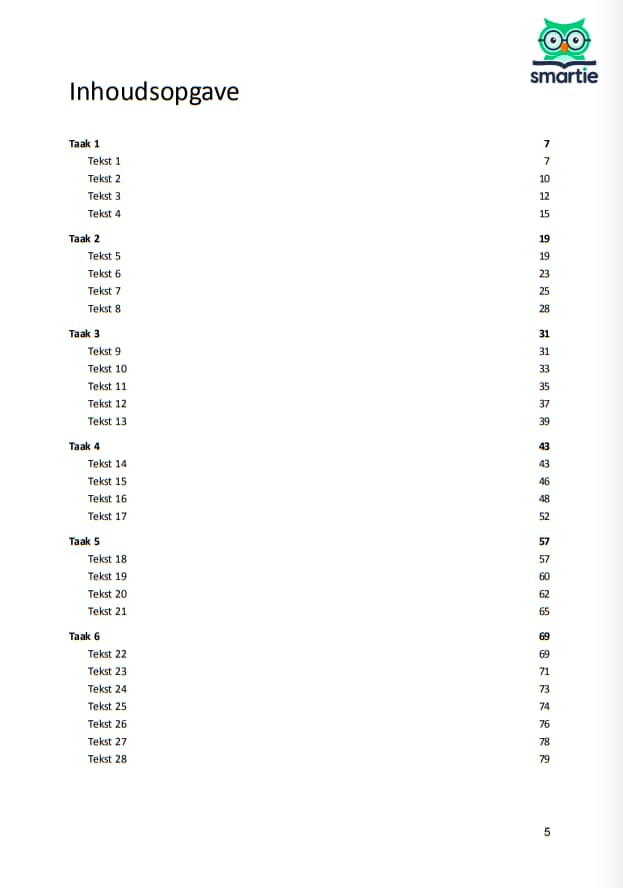 smartie

Inhoudsopgave

Taak 1 7
Tekst 1 7
Tekst 2 10
Tekst 3 12
Tekst 4 15

Taak 2 19
Tekst 5 19
Tekst 6 23
Tekst 7 25
Tekst 8 28

Taak 3 31
Tekst 9 31
Tekst 10 33
Tekst 11 35
Tekst 12 37
Tekst 13 39

Taak 4 43
Tekst 14 43
Tekst 15 46
Tekst 16 48
Tekst 17 52

Taak 5 57
Tekst 18 57
Tekst 19 60
Tekst 20 62
Tekst 21 65

Taak 6 69
Tekst 22 69
Tekst 23 71
Tekst 24 73
Tekst 25 74
Tekst 26 76
Tekst 27 78
Tekst 28 79

5